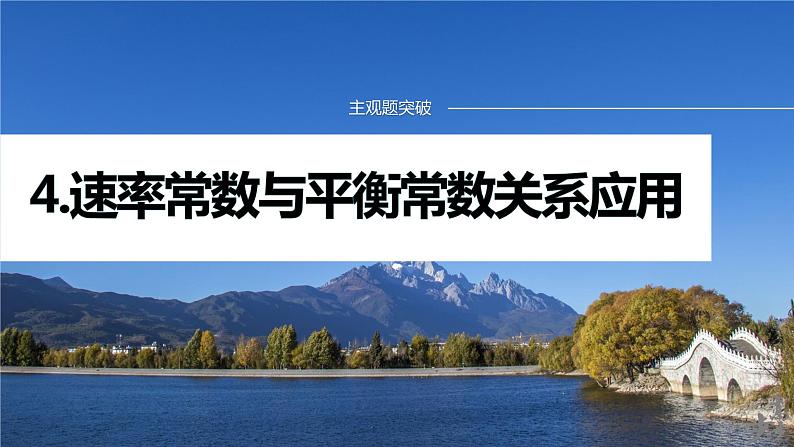 主观题突破

4.速率常数与平衡常数关系应用